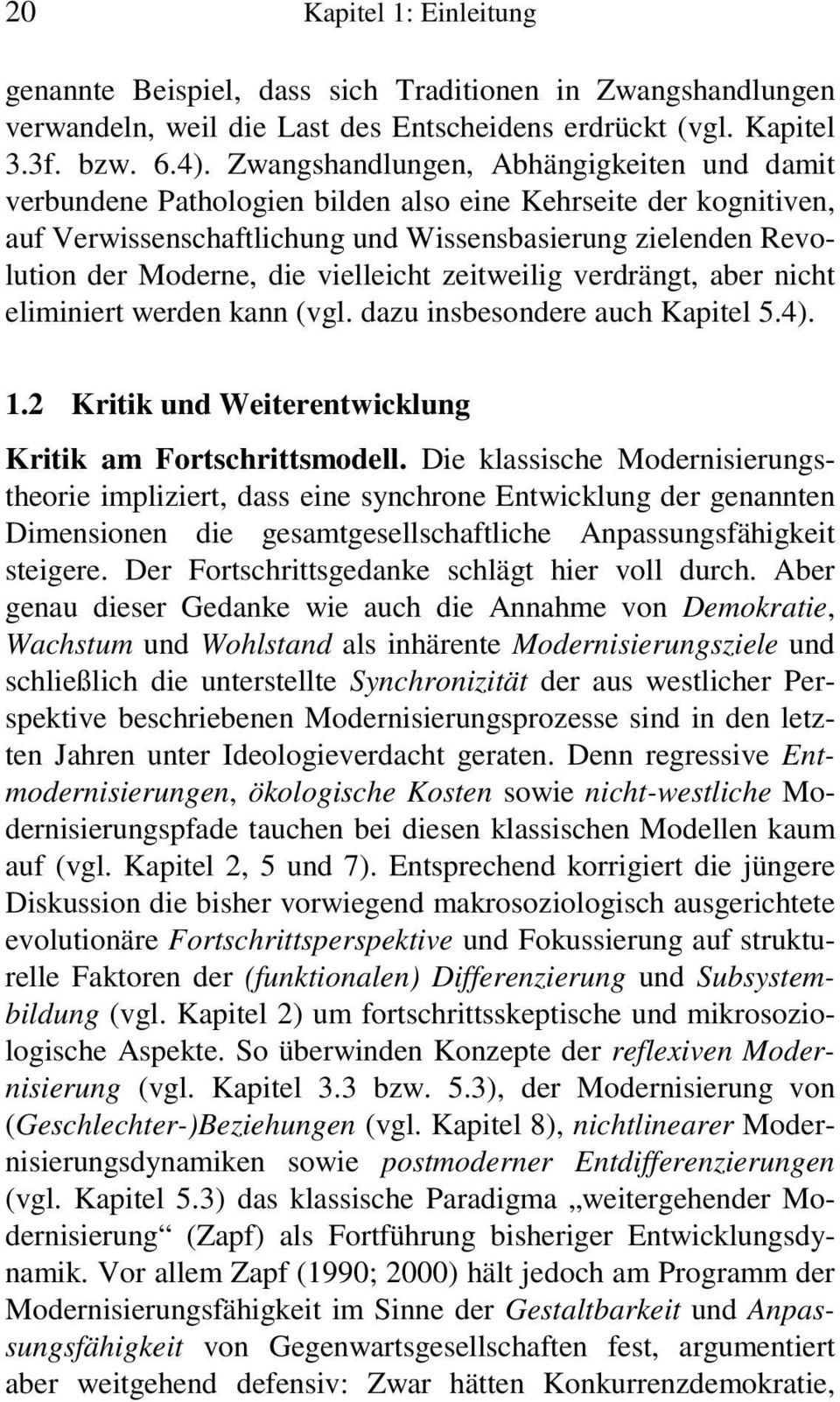 20 Kapitel 1: Einleitung

genannte Beispiel, dass sich Traditionen in Zwangshandlungen verwandeln, weil die Last des Entscheidens erdrückt (vgl. Kapitel 3.3f. bzw. 6.4). Zwangshandlungen, Abhängigkeiten und damit verbundene Pathologien bilden also eine Kehrseite der kognitiven, auf Verwissenschaftlichung und Wissensbasierung zielenden Revolution der Moderne, die vielleicht zeitweilig verdrängt, aber nicht eliminiert werden kann (vgl. dazu insbesondere auch Kapitel 5.4).

1.2 Kritik und Weiterentwicklung

Kritik am Fortschrittsmodell. Die klassische Modernisierungstheorie impliziert, dass eine synchrone Entwicklung der genannten Dimensionen die gesamtgesellschaftliche Anpassungsfähigkeit steigere. Der Fortschrittsgedanke schlägt hier voll durch. Aber genau dieser Gedanke wie auch die Annahme von Demokratie, Wachstum und Wohlstand als inhärente Modernisierungsziele und schließlich die unterstellte Synchronizität der aus westlicher Perspektive beschriebenen Modernisierungsprozesse sind in den letzten Jahren unter Ideologieverdacht geraten. Denn regressive Entmodernisierungen, ökologische Kosten sowie nicht-westliche Modernisierungspfade tauchen bei diesen klassischen Modellen kaum auf (vgl. Kapitel 2, 5 und 7). Entsprechend korrigiert die jüngere Diskussion die bisher vorwiegend makrosoziologisch ausgerichtete evolutionäre Fortschrittsperspektive und Fokussierung auf strukturelle Faktoren der (funktionalen) Differenzierung und Subsystembildung (vgl. Kapitel 2) um fortschrittsskeptische und mikrosoziologische Aspekte. So überwinden Konzepte der reflexiven Modernisierung (vgl. Kapitel 3.3 bzw. 5.3), der Modernisierung von (Geschlechter-)Beziehungen (vgl. Kapitel 8), nichtlinearer Modernisierungsdynamiken sowie postmoderner Entdifferenzierungen (vgl. Kapitel 5.3) das klassische Paradigma „weitergehender Modernisierung“ (Zapf) als Fortführung bisheriger Entwicklungsdynamik. Vor allem Zapf (1990; 2000) hält jedoch am Programm der Modernisierungsfähigkeit im Sinne der Gestaltbarkeit und Anpassungsfähigkeit von Gegenwartsgesellschaften fest, argumentiert aber weitgehend defensiv: Zwar hätten Konkurrenzdemokratie,